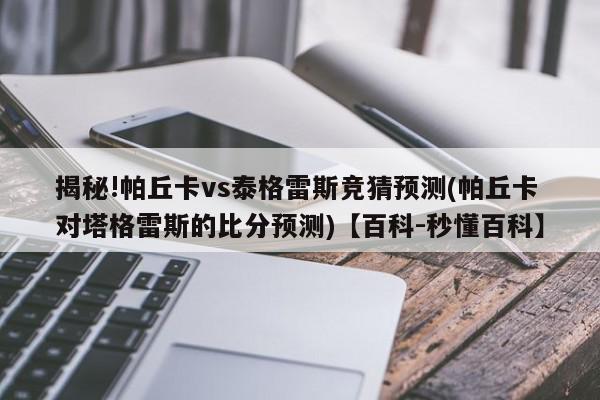 揭秘!帕丘卡vs泰格雷斯竞猜预测(帕丘卡对塔格雷斯的比分预测)【百科-秒懂百科】